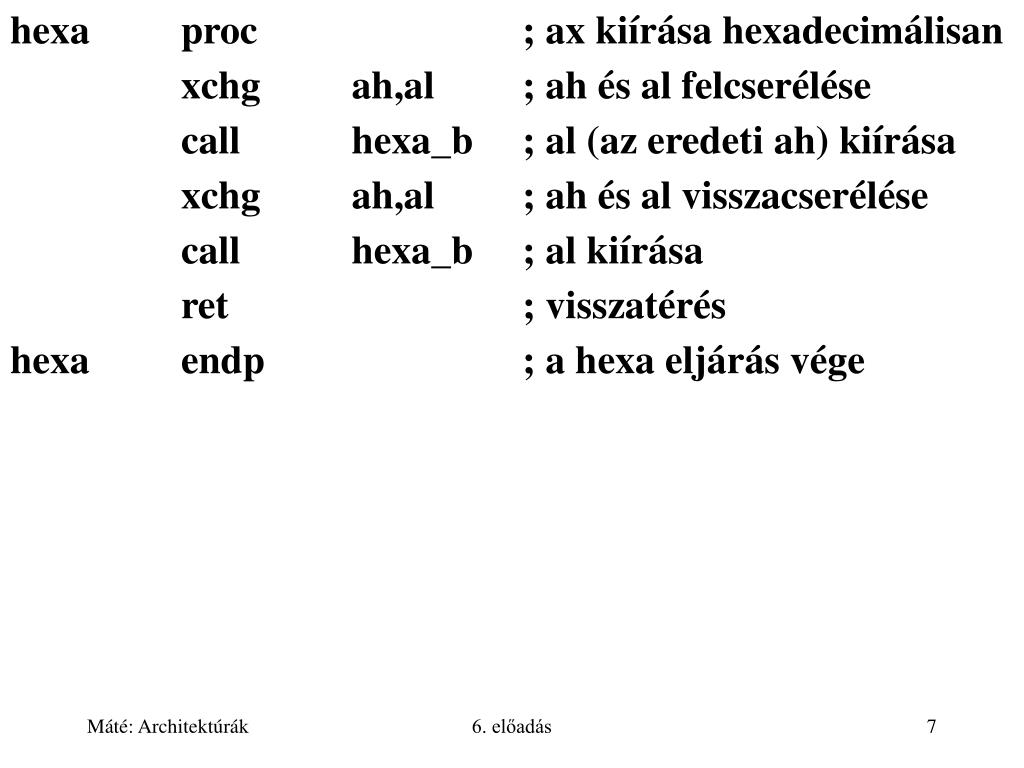 hexa proc ; ax kiírása hexadecimálisan
xchg ah,al ; ah és al felcserélése
call hexa_b ; al (az eredeti ah) kiírása
xchg ah,al ; ah és al visszacserélése
call hexa_b ; al kiírása
ret ; visszatérés
hexa endp ; a hexa eljárás vége

Máté: Architektúrák 6. előadás 7